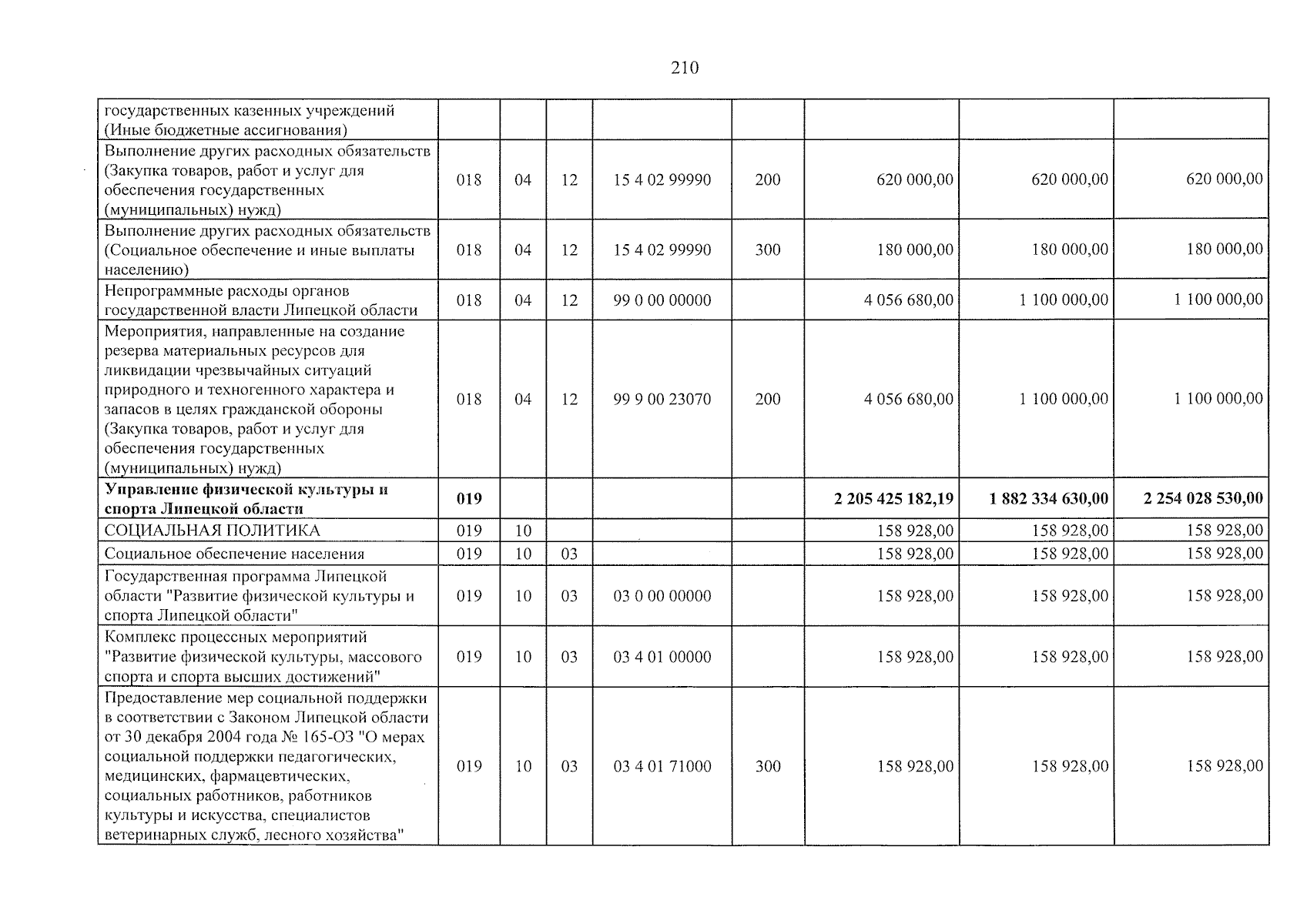 210

| государственных казенных учреждений (Иные бюджетные ассигнования) | | | | | | | | |
|---|---|---|---|---|---|---|---|---|
| Выполнение других расходных обязательств (Закупка товаров, работ и услуг для обеспечения государственных (муниципальных) нужд) | 018 | 04 | 12 | 15 4 02 99990 | 200 | 620 000,00 | 620 000,00 | 620 000,00 |
| Выполнение других расходных обязательств (Социальное обеспечение и иные выплаты населению) | 018 | 04 | 12 | 15 4 02 99990 | 300 | 180 000,00 | 180 000,00 | 180 000,00 |
| Непрограммные расходы органов государственной власти Липецкой области | 018 | 04 | 12 | 99 0 00 00000 | | 4 056 680,00 | 1 100 000,00 | 1 100 000,00 |
| Мероприятия, направленные на создание резерва материальных ресурсов для ликвидации чрезвычайных ситуаций природного и техногенного характера и запасов в целях гражданской обороны (Закупка товаров, работ и услуг для обеспечения государственных (муниципальных) нужд) | 018 | 04 | 12 | 99 9 00 23070 | 200 | 4 056 680,00 | 1 100 000,00 | 1 100 000,00 |
| Управление физической культуры и спорта Липецкой области | 019 | | | | | 2 205 425 182,19 | 1 882 334 630,00 | 2 254 028 530,00 |
| СОЦИАЛЬНАЯ ПОЛИТИКА | 019 | 10 | | | | 158 928,00 | 158 928,00 | 158 928,00 |
| Социальное обеспечение населения | 019 | 10 | 03 | | | 158 928,00 | 158 928,00 | 158 928,00 |
| Государственная программа Липецкой области "Развитие физической культуры и спорта Липецкой области" | 019 | 10 | 03 | 03 0 00 00000 | | 158 928,00 | 158 928,00 | 158 928,00 |
| Комплекс процессных мероприятий "Развитие физической культуры, массового спорта и спорта высших достижений" | 019 | 10 | 03 | 03 4 01 00000 | | 158 928,00 | 158 928,00 | 158 928,00 |
| Предоставление мер социальной поддержки в соответствии с Законом Липецкой области от 30 декабря 2004 года № 165-ОЗ "О мерах социальной поддержки педагогических, медицинских, фармацевтических, социальных работников, работников культуры и искусства, специалистов ветеринарных служб, лесного хозяйства" | 019 | 10 | 03 | 03 4 01 71000 | 300 | 158 928,00 | 158 928,00 | 158 928,00 |